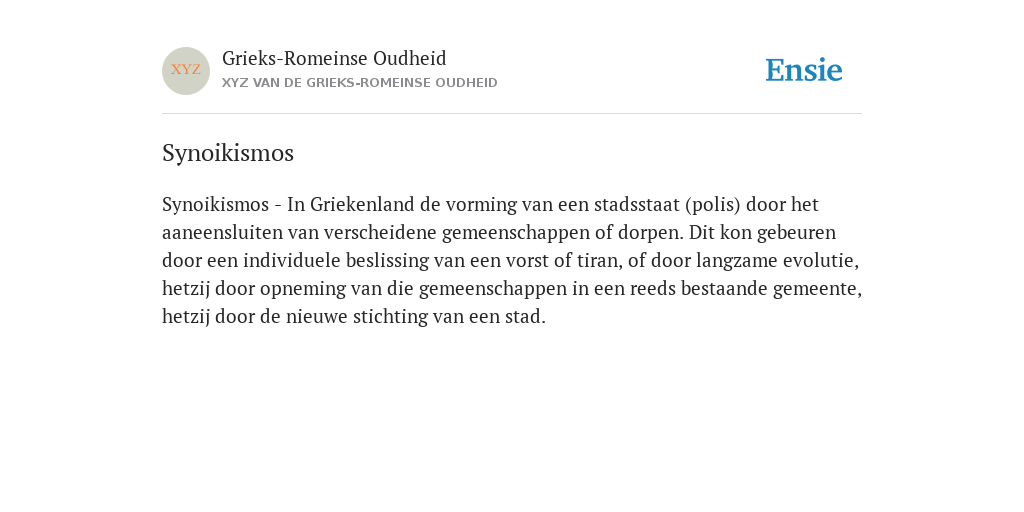 XYZ

Grieks-Romeinse Oudheid
XYZ VAN DE GRIEKS-ROMEINSE OUDHEID

Ensie

Synoikismos

Synoikismos - In Griekenland de vorming van een stadsstaat (polis) door het aaneensluiten van verscheidene gemeenschappen of dorpen. Dit kon gebeuren door een individuele beslissing van een vorst of tiran, of door langzame evolutie, hetzij door opneming van die gemeenschappen in een reeds bestaande gemeente, hetzij door de nieuwe stichting van een stad.